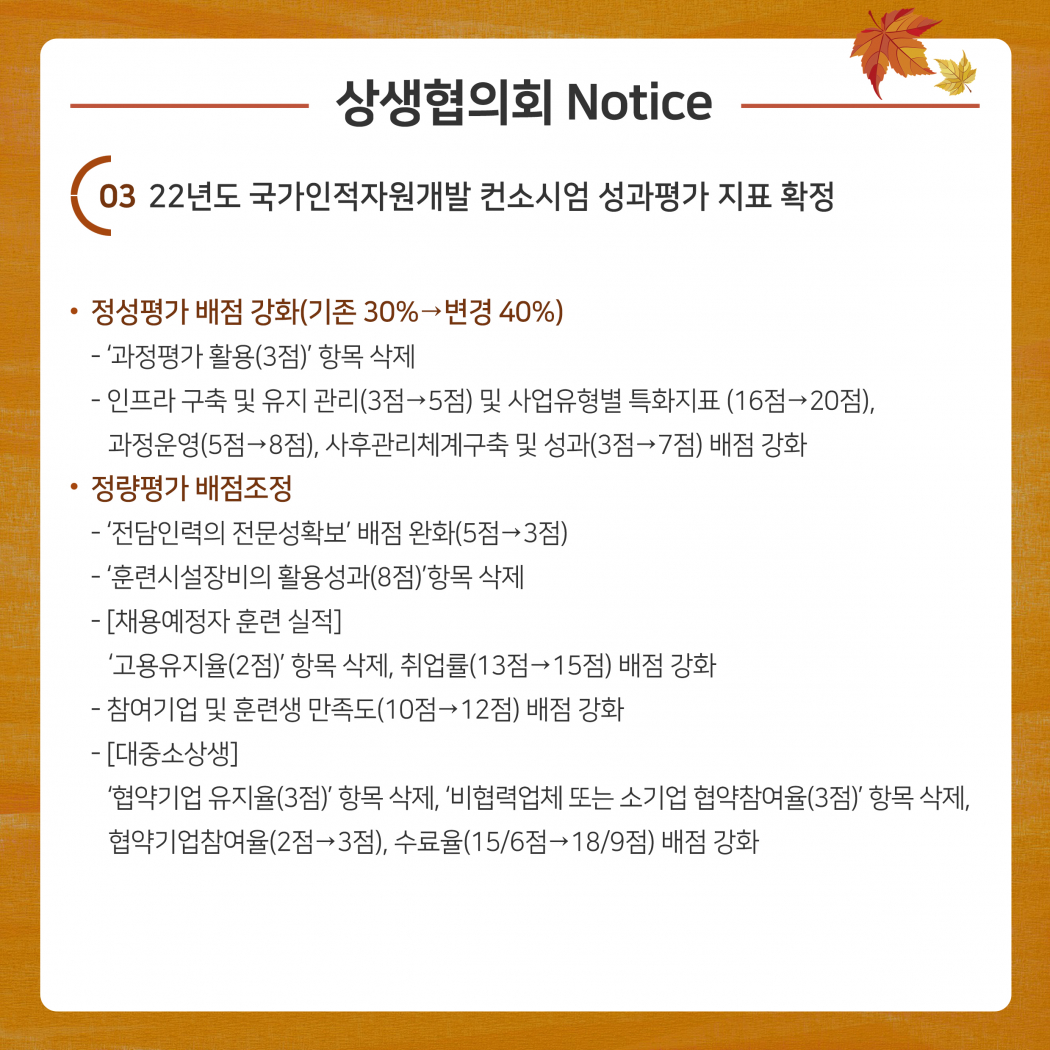 상생협의회 Notice

03 22년도 국가인적자원개발 컨소시엄 성과평가 지표 확정

• 정성평가 배점 강화(기존 30%→변경 40%)
- '과정평가 활용(3점)' 항목 삭제
- 인프라 구축 및 유지 관리(3점→5점) 및 사업유형별 특화지표 (16점→20점), 과정운영(5점→8점), 사후관리체계구축 및 성과(3점→7점) 배점 강화

• 정량평가 배점조정
- '전담인력의 전문성확보' 배점 완화(5점→3점)
- '훈련시설장비의 활용성과(8점)'항목 삭제
- [채용예정자 훈련 실적]
'고용유지율(2점)' 항목 삭제, 취업률(13점→15점) 배점 강화
- 참여기업 및 훈련생 만족도(10점→12점) 배점 강화
- [대중소상생]
'협약기업 유지율(3점)' 항목 삭제, '비협력업체 또는 소기업 협약참여율(3점)' 항목 삭제, 협약기업참여율(2점→3점), 수료율(15/6점→18/9점) 배점 강화